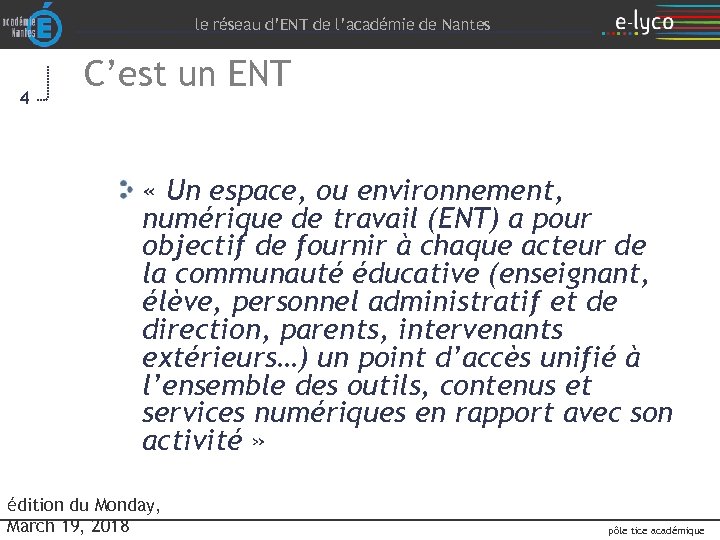 académie Nantes

le réseau d'ENT de l'académie de Nantes

e-lyco

4

C'est un ENT

« Un espace, ou environnement, numérique de travail (ENT) a pour objectif de fournir à chaque acteur de la communauté éducative (enseignant, élève, personnel administratif et de direction, parents, intervenants extérieurs…) un point d'accès unifié à l'ensemble des outils, contenus et services numériques en rapport avec son activité »

édition du Monday, March 19, 2018

pôle tice académique